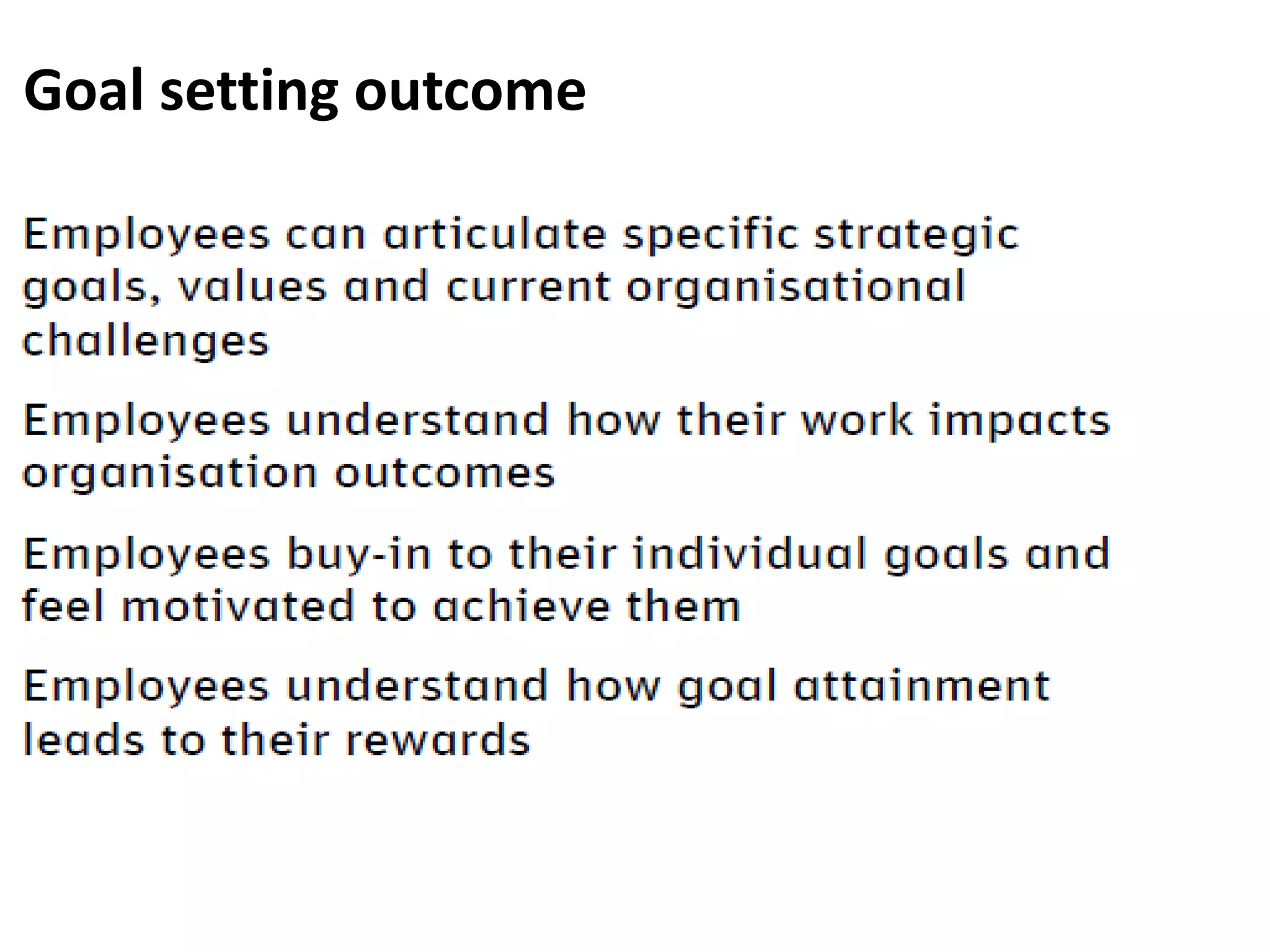 Goal setting outcome

Employees can articulate specific strategic goals, values and current organisational challenges

Employees understand how their work impacts organisation outcomes

Employees buy-in to their individual goals and feel motivated to achieve them

Employees understand how goal attainment leads to their rewards